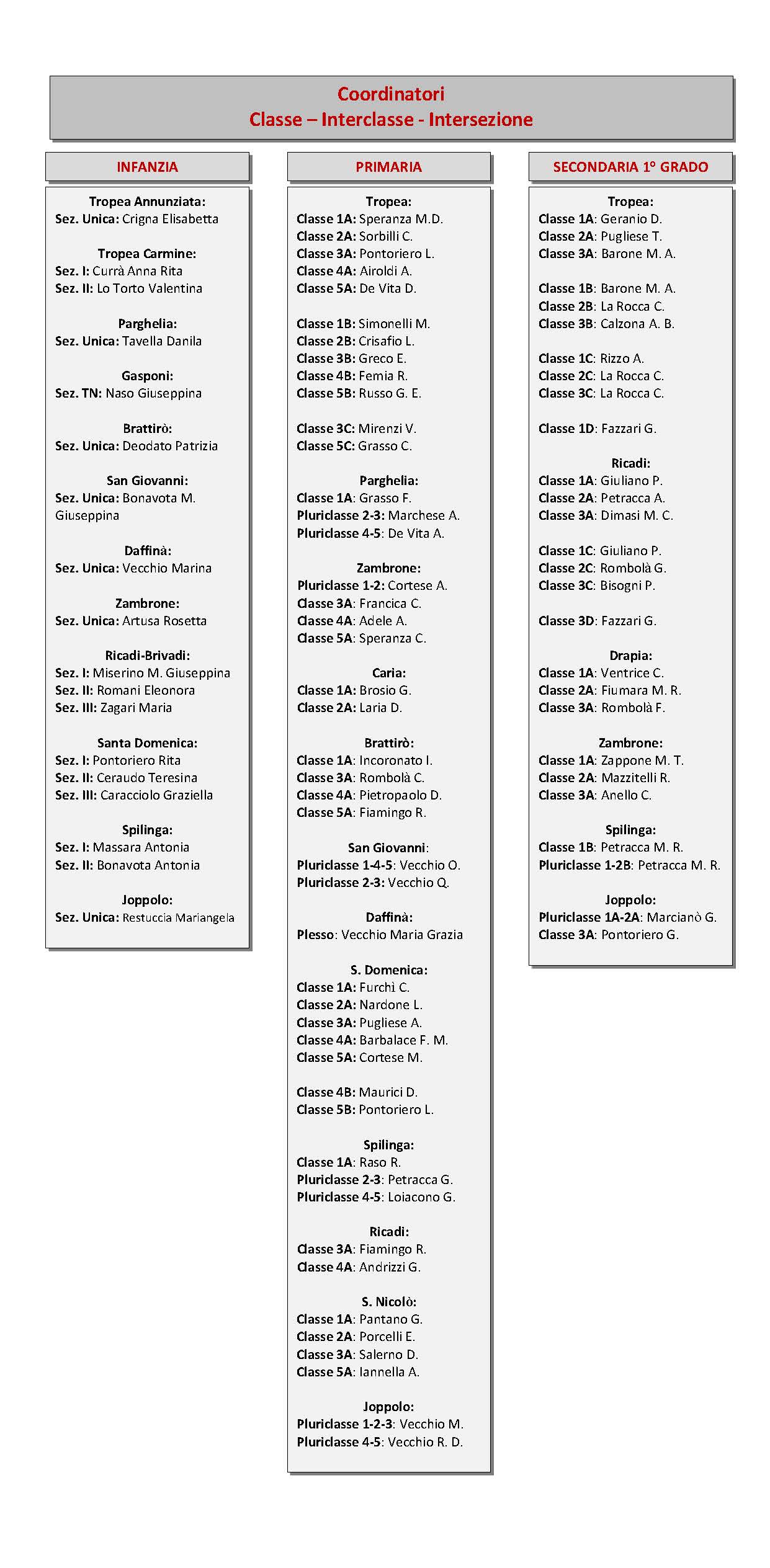 Coordinatori
Classe – Interclasse - Intersezione

INFANZIA

Tropea Annunziata:
Sez. Unica: Crigna Elisabetta

Tropea Carmine:
Sez. I: Currà Anna Rita
Sez. II: Lo Torto Valentina

Parghelia:
Sez. Unica: Tavella Danila

Gasponi:
Sez. TN: Naso Giuseppina

Brattirò:
Sez. Unica: Deodato Patrizia

San Giovanni:
Sez. Unica: Bonavota M. Giuseppina

Daffinà:
Sez. Unica: Vecchio Marina

Zambrone:
Sez. Unica: Artusa Rosetta

Ricadi-Brivadi:
Sez. I: Miserino M. Giuseppina
Sez. II: Romani Eleonora
Sez. III: Zagari Maria

Santa Domenica:
Sez. I: Pontoriero Rita
Sez. II: Ceraudo Teresina
Sez. III: Caracciolo Graziella

Spilinga:
Sez. I: Massara Antonia
Sez. II: Bonavota Antonia

Joppolo:
Sez. Unica: Restuccia Mariangela

PRIMARIA

Tropea:
Classe 1A: Speranza M.D.
Classe 2A: Sorbilli C.
Classe 3A: Pontoriero L.
Classe 4A: Airoldi A.
Classe 5A: De Vita D.

Classe 1B: Simonelli M.
Classe 2B: Crisafio L.
Classe 3B: Greco E.
Classe 4B: Femia R.
Classe 5B: Russo G. E.

Classe 3C: Mirenzi V.
Classe 5C: Grasso C.

Parghelia:
Classe 1A: Grasso F.
Pluriclasse 2-3: Marchese A.
Pluriclasse 4-5: De Vita A.

Zambrone:
Pluriclasse 1-2: Cortese A.
Classe 3A: Francica C.
Classe 4A: Adele A.
Classe 5A: Speranza C.

Caria:
Classe 1A: Brosio G.
Classe 2A: Laria D.

Brattirò:
Classe 1A: Incoronato I.
Classe 3A: Rombolà C.
Classe 4A: Pietropaolo D.
Classe 5A: Fiamingo R.

San Giovanni:
Pluriclasse 1-4-5: Vecchio O.
Pluriclasse 2-3: Vecchio Q.

Daffinà:
Plesso: Vecchio Maria Grazia

S. Domenica:
Classe 1A: Furchì C.
Classe 2A: Nardone L.
Classe 3A: Pugliese A.
Classe 4A: Barbalace F. M.
Classe 5A: Cortese M.

Classe 4B: Maurici D.
Classe 5B: Pontoriero L.

Spilinga:
Classe 1A: Raso R.
Pluriclasse 2-3: Petracca G.
Pluriclasse 4-5: Loiacono G.

Ricadi:
Classe 3A: Fiamingo R.
Classe 4A: Andrizzi G.

S. Nicolò:
Classe 1A: Pantano G.
Classe 2A: Porcelli E.
Classe 3A: Salerno D.
Classe 5A: Iannella A.

Joppolo:
Pluriclasse 1-2-3: Vecchio M.
Pluriclasse 4-5: Vecchio R. D.

SECONDARIA 1° GRADO

Tropea:
Classe 1A: Geranio D.
Classe 2A: Pugliese T.
Classe 3A: Barone M. A.

Classe 1B: Barone M. A.
Classe 2B: La Rocca C.
Classe 3B: Calzona A. B.

Classe 1C: Rizzo A.
Classe 2C: La Rocca C.
Classe 3C: La Rocca C.

Classe 1D: Fazzari G.

Ricadi:
Classe 1A: Giuliano P.
Classe 2A: Petracca A.
Classe 3A: Dimasi M. C.

Classe 1C: Giuliano P.
Classe 2C: Rombolà G.
Classe 3C: Bisogni P.

Classe 3D: Fazzari G.

Drapia:
Classe 1A: Ventrice C.
Classe 2A: Fiumara M. R.
Classe 3A: Rombolà F.

Zambrone:
Classe 1A: Zappone M. T.
Classe 2A: Mazzitelli R.
Classe 3A: Anello C.

Spilinga:
Classe 1B: Petracca M. R.
Pluriclasse 1-2B: Petracca M. R.

Joppolo:
Pluriclasse 1A-2A: Marcianò G.
Classe 3A: Pontoriero G.